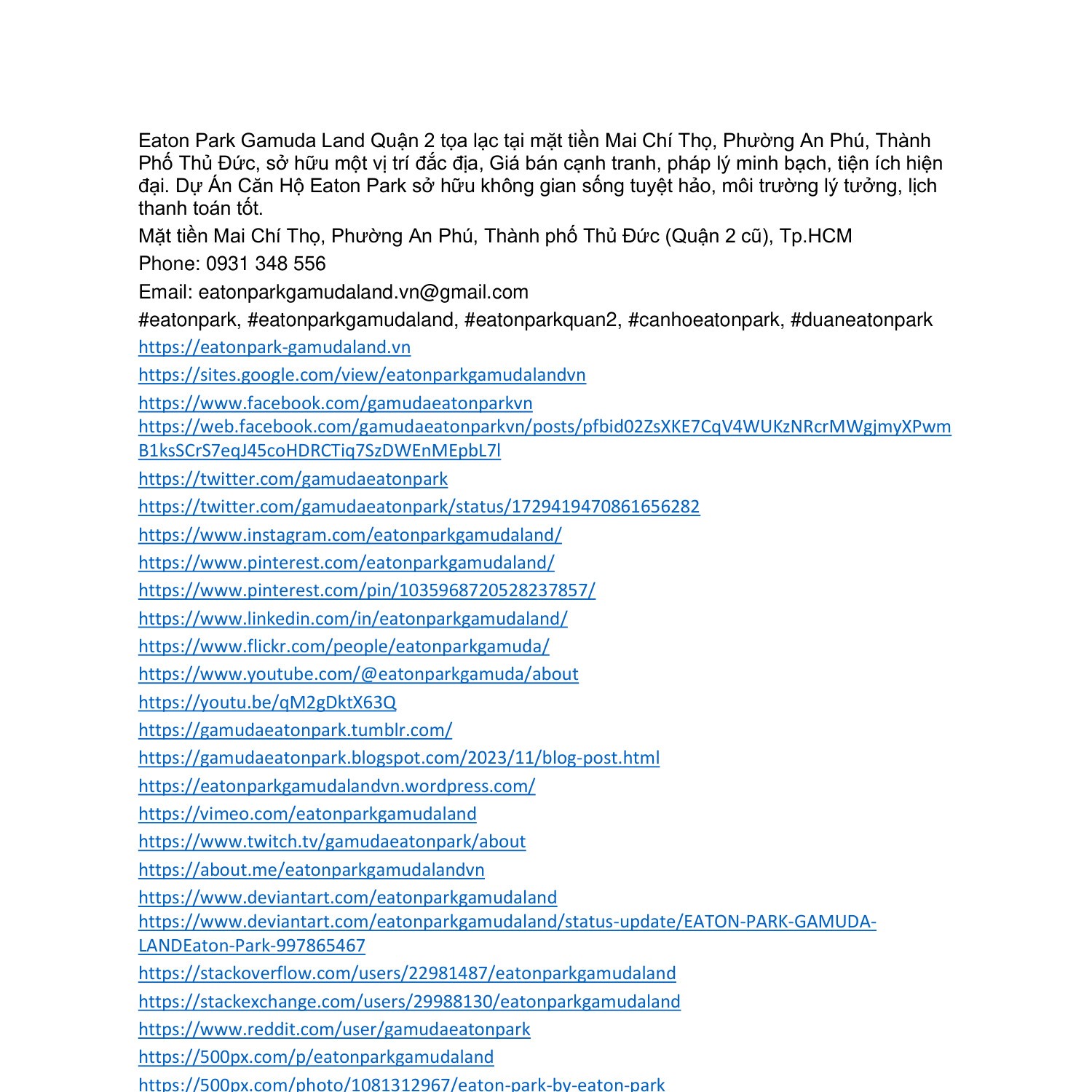 Eaton Park Gamuda Land Quận 2 tọa lạc tại mặt tiền Mai Chí Thọ, Phường An Phú, Thành Phố Thủ Đức, sở hữu một vị trí đắc địa, Giá bán cạnh tranh, pháp lý minh bạch, tiện ích hiện đại. Dự Án Căn Hộ Eaton Park sở hữu không gian sống tuyệt hảo, môi trường lý tưởng, lịch thanh toán tốt.

Mặt tiền Mai Chí Thọ, Phường An Phú, Thành phố Thủ Đức (Quận 2 cũ), Tp.HCM

Phone: 0931 348 556

Email: eatonparkgamudaland.vn@gmail.com

#eatonpark, #eatonparkgamudaland, #eatonparkquan2, #canhoeatonpark, #duaneatonpark

https://eatonpark-gamudaland.vn

https://sites.google.com/view/eatonparkgamudalandvn

https://www.facebook.com/gamudaeatonparkvn

https://web.facebook.com/gamudaeatonparkvn/posts/pfbid02ZsXKE7CqV4WUKzNRcrMWgjmyXPwmB1ksSCrS7eqJ45coHDRCTiq7SzDWEnMEpbL7l

https://twitter.com/gamudaeatonpark

https://twitter.com/gamudaeatonpark/status/1729419470861656282

https://www.instagram.com/eatonparkgamudaland/

https://www.pinterest.com/eatonparkgamudaland/

https://www.pinterest.com/pin/1035968720528237857/

https://www.linkedin.com/in/eatonparkgamudaland/

https://www.flickr.com/people/eatonparkgamuda/

https://www.youtube.com/@eatonparkgamuda/about

https://youtu.be/qM2gDktX63Q

https://gamudaeatonpark.tumblr.com/

https://gamudaeatonpark.blogspot.com/2023/11/blog-post.html

https://eatonparkgamudalandvn.wordpress.com/

https://vimeo.com/eatonparkgamudaland

https://www.twitch.tv/gamudaeatonpark/about

https://about.me/eatonparkgamudalandvn

https://www.deviantart.com/eatonparkgamudaland

https://www.deviantart.com/eatonparkgamudaland/status-update/EATON-PARK-GAMUDA-LANDEaton-Park-997865467

https://stackoverflow.com/users/22981487/eatonparkgamudaland

https://stackexchange.com/users/29988130/eatonparkgamudaland

https://www.reddit.com/user/gamudaeatonpark

https://500px.com/p/eatonparkgamudaland

https://500px.com/photo/1081312967/eaton-park-by-eaton-park